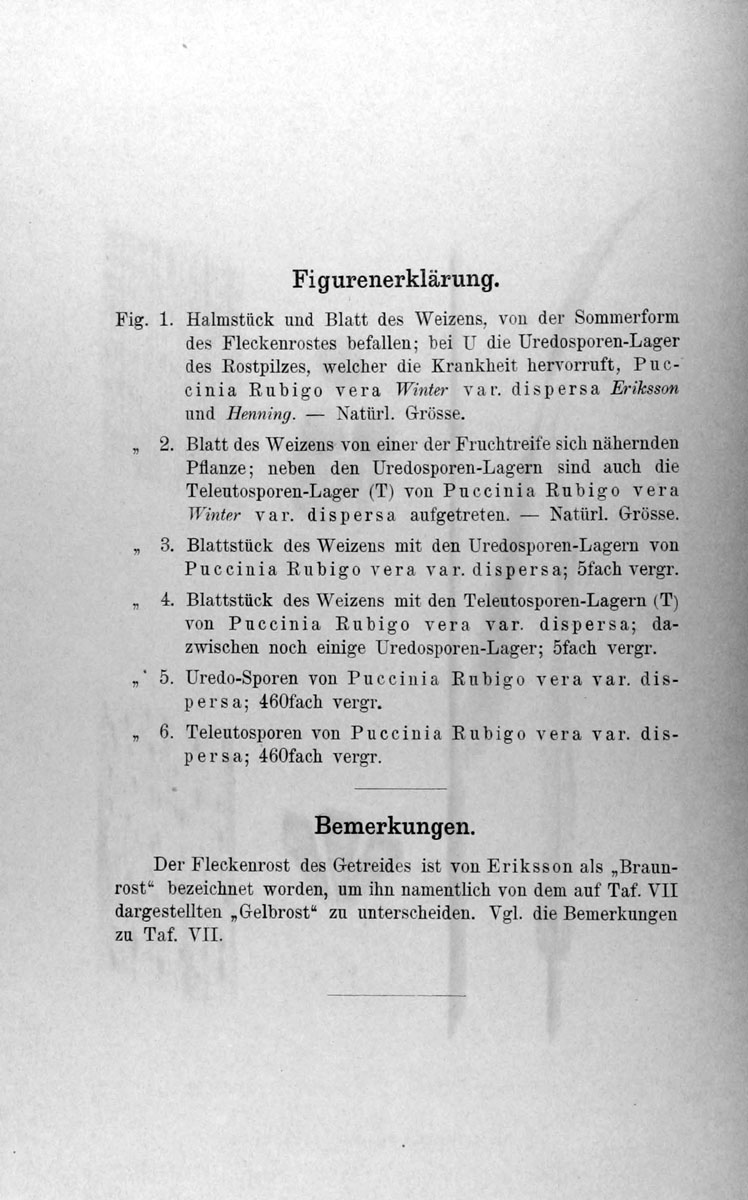 Figurenerklärung.

Fig. 1. Halmstück und Blatt des Weizens, von der Sommerform des Fleckenrostes befallen; bei U die Uredosporen-Lager des Rostpilzes, welcher die Krankheit hervorruft, Puccinia Rubigo vera Winter var. dispersa Eriksson und Henning. — Natürl. Grösse.

„ 2. Blatt des Weizens von einer der Fruchtreife sich nähernden Pflanze; neben den Uredosporen-Lagern sind auch die Teleutosporen-Lager (T) von Puccinia Rubigo vera Winter var. dispersa aufgetreten. — Natürl. Grösse.

„ 3. Blattstück des Weizens mit den Uredosporen-Lagern von Puccinia Rubigo vera var. dispersa; 5fach vergr.

„ 4. Blattstück des Weizens mit den Teleutosporen-Lagern (T) von Puccinia Rubigo vera var. dispersa; dazwischen noch einige Uredosporen-Lager; 5fach vergr.

„ 5. Uredo-Sporen von Puccinia Rubigo vera var. dispersa; 460fach vergr.

„ 6. Teleutosporen von Puccinia Rubigo vera var. dispersa; 460fach vergr.

Bemerkungen.

Der Fleckenrost des Getreides ist von Eriksson als „Braunrost“ bezeichnet worden, um ihn namentlich von dem auf Taf. VII dargestellten „Gelbrost“ zu unterscheiden. Vgl. die Bemerkungen zu Taf. VII.